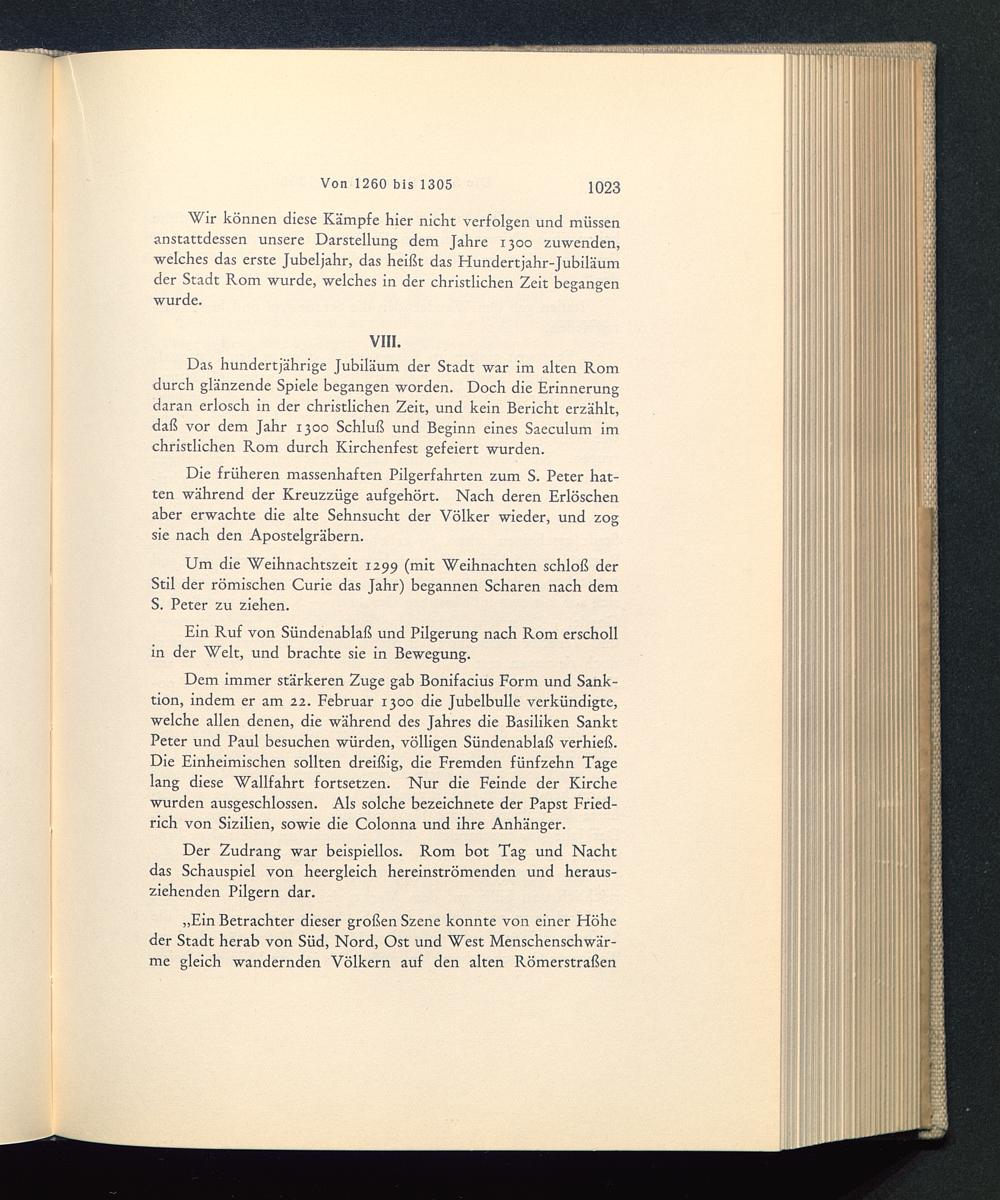 Von 1260 bis 1305 1023

Wir können diese Kämpfe hier nicht verfolgen und müssen anstattdessen unsere Darstellung dem Jahre 1300 zuwenden, welches das erste Jubeljahr, das heißt das Hundertjahr-Jubiläum der Stadt Rom wurde, welches in der christlichen Zeit begangen wurde.

VIII.

Das hundertjährige Jubiläum der Stadt war im alten Rom durch glänzende Spiele begangen worden. Doch die Erinnerung daran erlosch in der christlichen Zeit, und kein Bericht erzählt, daß vor dem Jahr 1300 Schluß und Beginn eines Saeculum im christlichen Rom durch Kirchenfest gefeiert wurden.

Die früheren massenhaften Pilgerfahrten zum S. Peter hatten während der Kreuzzüge aufgehört. Nach deren Erlöschen aber erwachte die alte Sehnsucht der Völker wieder, und zog sie nach den Apostelgräbern.

Um die Weihnachtszeit 1299 (mit Weihnachten schloß der Stil der römischen Curie das Jahr) begannen Scharen nach dem S. Peter zu ziehen.

Ein Ruf von Sündenablaß und Pilgerung nach Rom erscholl in der Welt, und brachte sie in Bewegung.

Dem immer stärkeren Zuge gab Bonifacius Form und Sanktion, indem er am 22. Februar 1300 die Jubelbulle verkündigte, welche allen denen, die während des Jahres die Basiliken Sankt Peter und Paul besuchen würden, völligen Sündenablaß verhieß. Die Einheimischen sollten dreißig, die Fremden fünfzehn Tage lang diese Wallfahrt fortsetzen. Nur die Feinde der Kirche wurden ausgeschlossen. Als solche bezeichnete der Papst Friedrich von Sizilien, sowie die Colonna und ihre Anhänger.

Der Zudrang war beispiellos. Rom bot Tag und Nacht das Schauspiel von heergleich hereinströmenden und herausziehenden Pilgern dar.

„Ein Betrachter dieser großen Szene konnte von einer Höhe der Stadt herab von Süd, Nord, Ost und West Menschenschwärme gleich wandernden Völkern auf den alten Römerstraßen